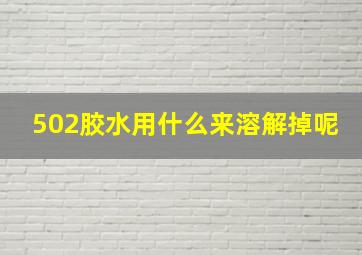 502胶水用什么来溶解掉呢